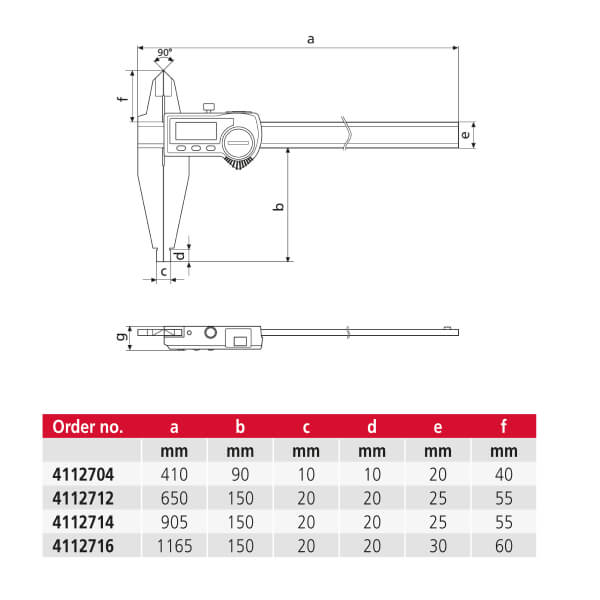 a

90°

f

e

b

d

c

g

| Order no. | a | b | c | d | e | f |
|---|---|---|---|---|---|---|
| | mm | mm | mm | mm | mm | mm |
| 4112704 | 410 | 90 | 10 | 10 | 20 | 40 |
| 4112712 | 650 | 150 | 20 | 20 | 25 | 55 |
| 4112714 | 905 | 150 | 20 | 20 | 25 | 55 |
| 4112716 | 1165 | 150 | 20 | 20 | 30 | 60 |